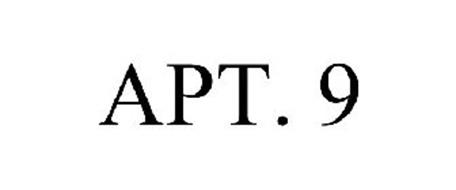 APT. 9